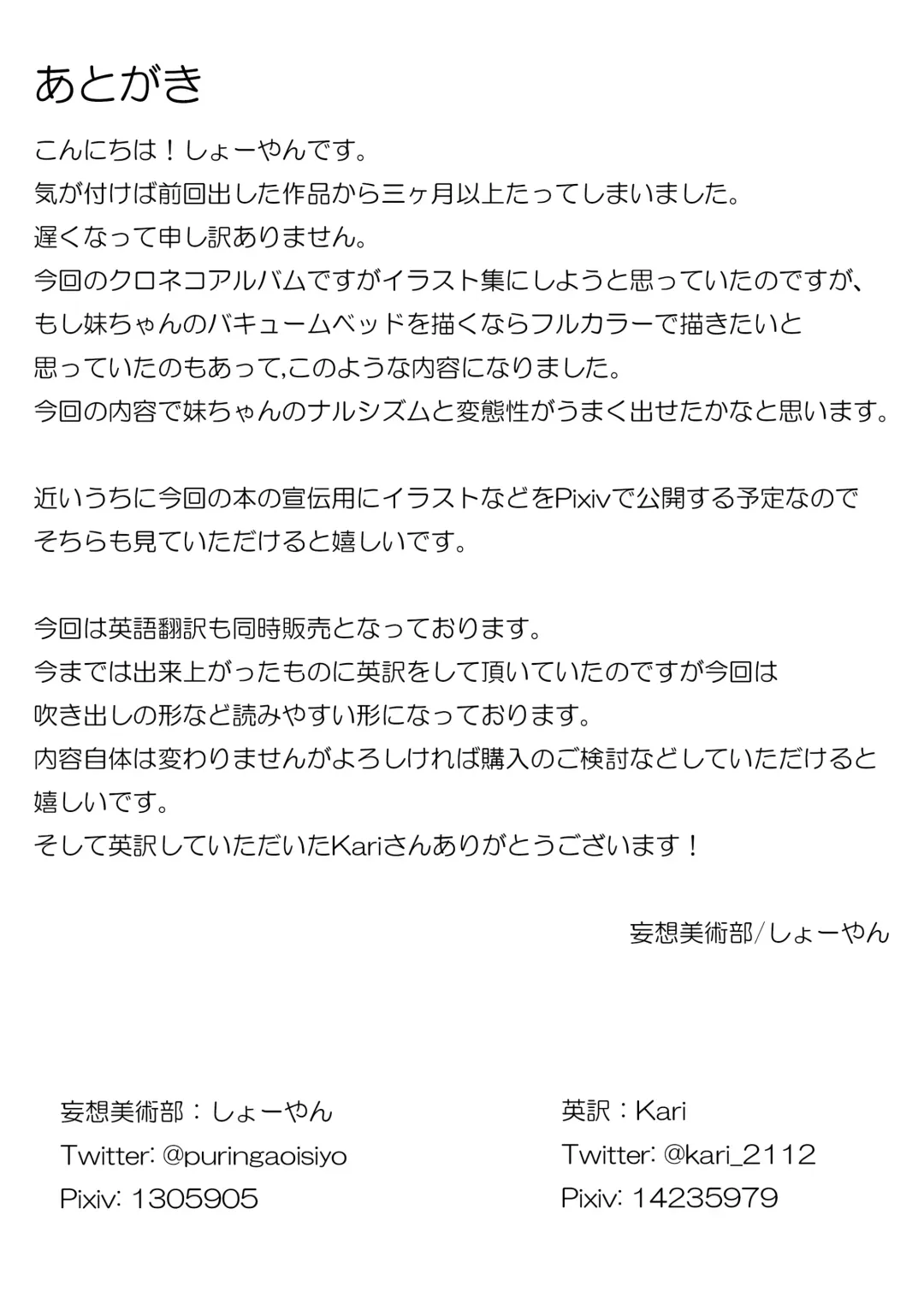 あとがき

こんにちは！しょーやんです。
気が付けば前回出した作品から三ヶ月以上たってしまいました。
遅くなって申し訳ありません。
今回のクロネコアルバムですがイラスト集にしようと思っていたのですが、
もし妹ちゃんのバキュームベッドを描くならフルカラーで描きたいと
思っていたのもあって,このような内容になりました。
今回の内容で妹ちゃんのナルシズムと変態性がうまく出せたかなと思います。

近いうちに今回の本の宣伝用にイラストなどをPixivで公開する予定なので
そちらも見ていただけると嬉しいです。

今回は英語翻訳も同時販売となっております。
今までは出来上がったものに英訳をして頂いていたのですが今回は
吹き出しの形など読みやすい形になっております。
内容自体は変わりませんがよろしければ購入のご検討などしていただけると
嬉しいです。
そして英訳していただいたKariさんありがとうございます！

妄想美術部/しょーやん

妄想美術部：しょーやん
Twitter: @puringaoisiyo
Pixiv: 1305905

英訳：Kari
Twitter: @kari_2112
Pixiv: 14235979